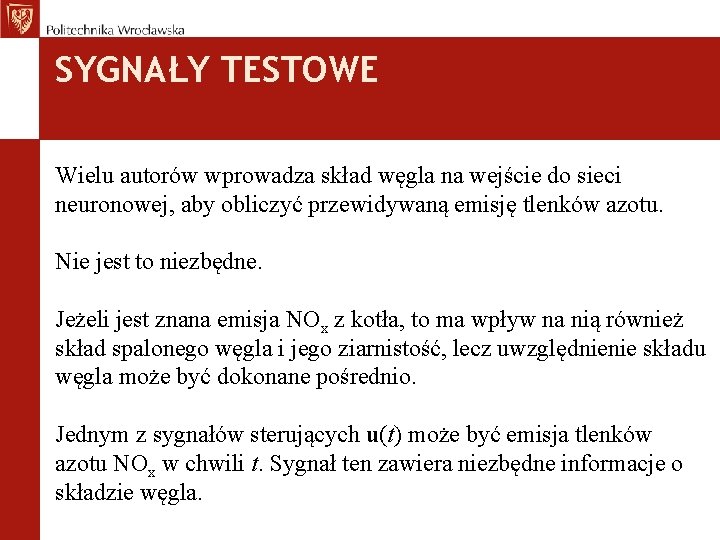 Politechnika Wrocławska

SYGNAŁY TESTOWE

Wielu autorów wprowadza skład węgla na wejście do sieci neuronowej, aby obliczyć przewidywaną emisję tlenków azotu.

Nie jest to niezbędne.

Jeżeli jest znana emisja $NO_x$ z kotła, to ma wpływ na nią również skład spalonego węgla i jego ziarnistość, lecz uwzględnienie składu węgla może być dokonane pośrednio.

Jednym z sygnałów sterujących $\mathbf{u}(t)$ może być emisja tlenków azotu $NO_x$ w chwili $t$. Sygnał ten zawiera niezbędne informacje o składzie węgla.